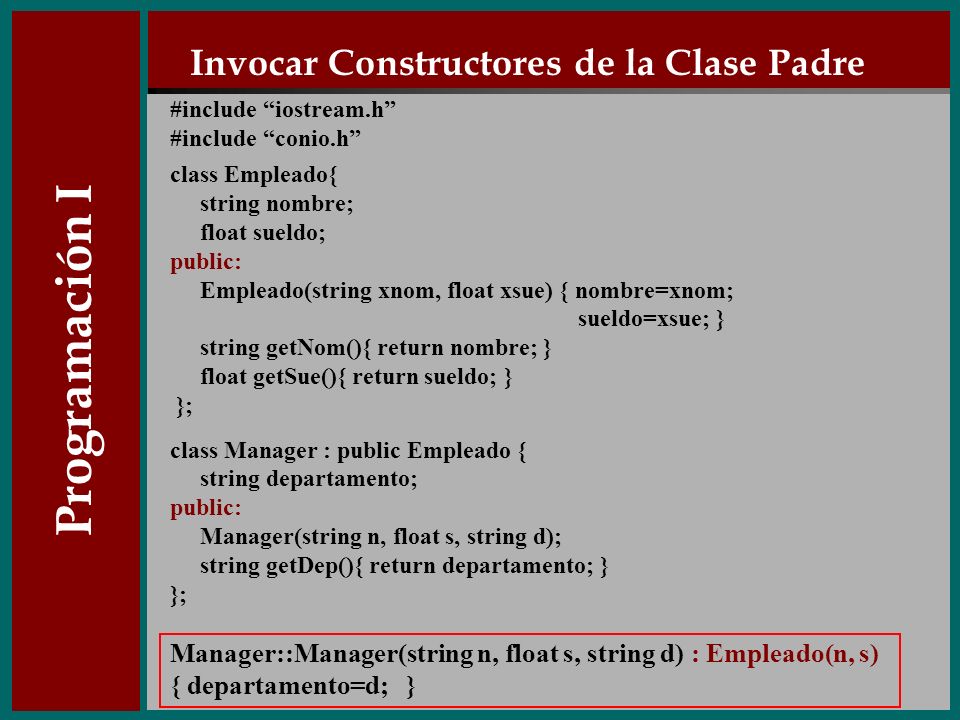 Programación I

Invocar Constructores de la Clase Padre

#include “iostream.h”
#include “conio.h”

class Empleado{
string nombre;
float sueldo;
public:
Empleado(string xnom, float xsue) { nombre=xnom;
sueldo=xsue; }
string getNom(){ return nombre; }
float getSue(){ return sueldo; }
};

class Manager : public Empleado {
string departamento;
public:
Manager(string n, float s, string d);
string getDep(){ return departamento; }
};

Manager::Manager(string n, float s, string d) : Empleado(n, s)
{ departamento=d; }